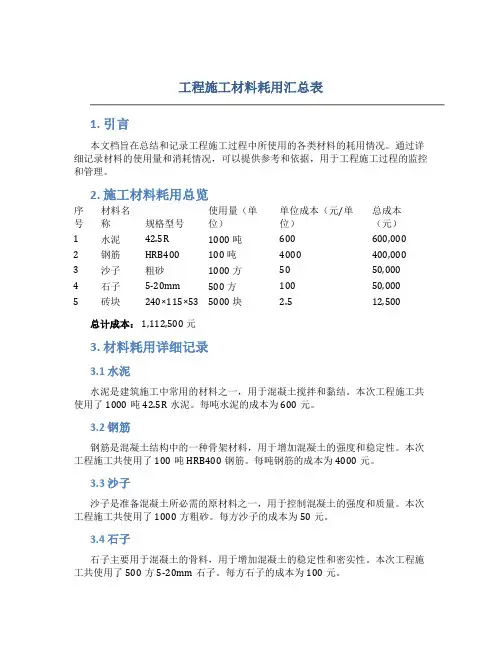 工程施工材料耗用汇总表

1. 引言

本文档旨在总结和记录工程施工过程中所使用的各类材料的耗用情况。通过详细记录材料的使用量和消耗情况，可以提供参考和依据，用于工程施工过程的监控和管理。

2. 施工材料耗用总览

| 序号 | 材料名称 | 规格型号 | 使用量（单位） | 单位成本（元/单位） | 总成本（元） |
|---|---|---|---|---|---|
| 1 | 水泥 | 42.5R | 1000 吨 | 600 | 600,000 |
| 2 | 钢筋 | HRB400 | 100 吨 | 4000 | 400,000 |
| 3 | 沙子 | 粗砂 | 1000 方 | 50 | 50,000 |
| 4 | 石子 | 5-20mm | 500 方 | 100 | 50,000 |
| 5 | 砖块 | 240×115×53 | 5000 块 | 2.5 | 12,500 |

总计成本：1,112,500 元

3. 材料耗用详细记录

3.1 水泥

水泥是建筑施工中常用的材料之一，用于混凝土搅拌和黏结。本次工程施工共使用了 1000 吨 42.5R 水泥。每吨水泥的成本为 600 元。

3.2 钢筋

钢筋是混凝土结构中的一种骨架材料，用于增加混凝土的强度和稳定性。本次工程施工共使用了 100 吨 HRB400 钢筋。每吨钢筋的成本为 4000 元。

3.3 沙子

沙子是准备混凝土所必需的原材料之一，用于控制混凝土的强度和质量。本次工程施工共使用了 1000 方粗砂。每方沙子的成本为 50 元。

3.4 石子

石子主要用于混凝土的骨料，用于增加混凝土的稳定性和密实性。本次工程施工共使用了 500 方 5-20mm 石子。每方石子的成本为 100 元。